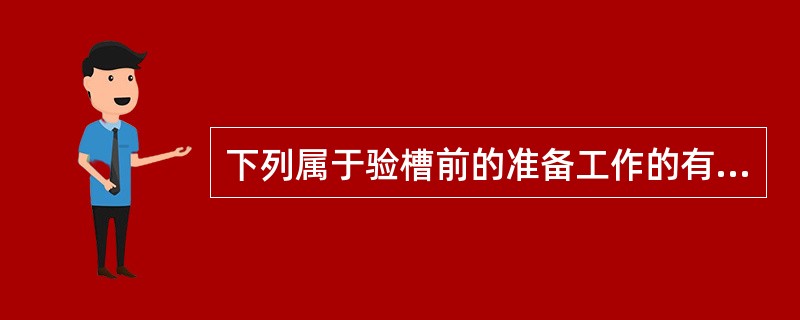 下列属于验槽前的准备工作的有...